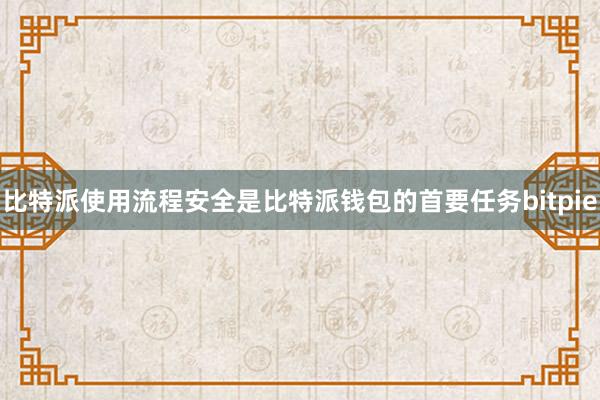 比特派使用流程安全是比特派钱包的首要任务bitpie